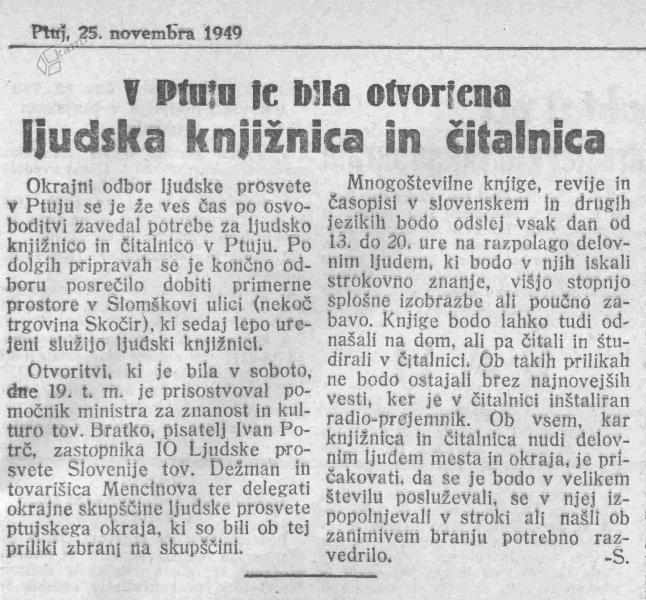 Ptuj, 25. novembra 1949

V Ptuju je bila otvorjena
ljudska knjižnica in čitalnica

Okrajni odbor ljudske prosvete v Ptuju se je že ves čas po osvoboditvi zavedal potrebe za ljudsko knjižnico in čitalnico v Ptuju. Po dolgih pripravah se je končno odboru posrečilo dobiti primerne prostore v Slomškovi ulici (nekoč trgovina Skočir), ki sedaj lepo urejeni služijo ljudski knjižnici.

Otvoritvi, ki je bila v soboto, dne 19. t. m. je prisostvoval pomočnik ministra za znanost in kulturo tov. Bratko, pisatelj Ivan Potrč, zastopnika IO Ljudske prosvete Slovenije tov. Dežman in tovarišica Mencinova ter delegati okrajne skupščine ljudske prosvete ptujskega okraja, ki so bili ob tej priliki zbrani na skupščini.

Mnogoštevilne knjige, revije in časopisi v slovenskem in drugih jezikih bodo odslej vsak dan od 13. do 20. ure na razpolago delovnim ljudem, ki bodo v njih iskali strokovno znanje, višjo stopnjo splošne izobrazbe ali poučno zabavo. Knjige bodo lahko tudi odnašali na dom, ali pa čitali in študirali v čitalnici. Ob takih prilikah ne bodo ostajali brez najnovejših vesti, ker je v čitalnici inštaliran radio-prejemnik. Ob vsem, kar knjižnica in čitalnica nudi delovnim ljudem mesta in okraja, je pričakovati, da se je bodo v velikem številu posluževali, se v njej izpopolnjevali v stroki ali našli ob zanimivem branju potrebno razvedrilo. -S.